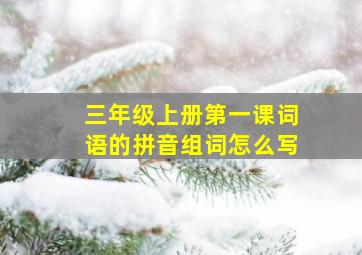 三年级上册第一课词语的拼音组词怎么写